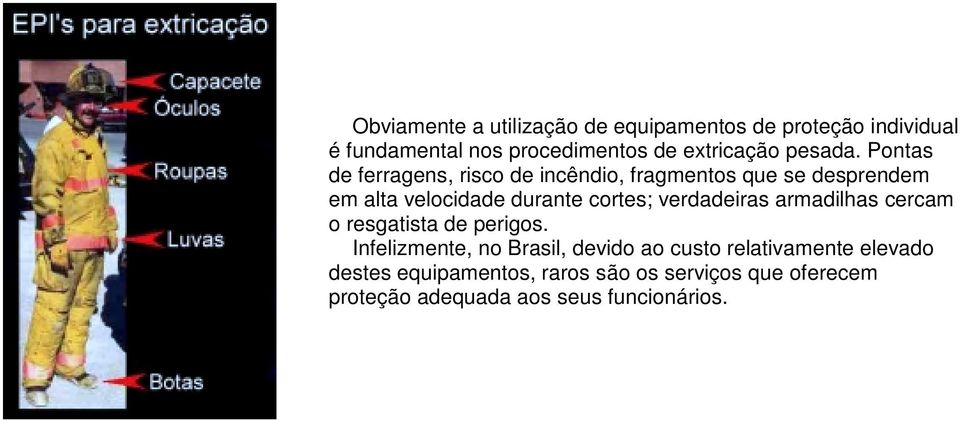 EPI's para extricação

Capacete
Óculos
Roupas
Luvas
Botas

Obviamente a utilização de equipamentos de proteção individual é fundamental nos procedimentos de extricação pesada. Pontas de ferragens, risco de incêndio, fragmentos que se desprendem em alta velocidade durante cortes; verdadeiras armadilhas cercam o resgatista de perigos.

Infelizmente, no Brasil, devido ao custo relativamente elevado destes equipamentos, raros são os serviços que oferecem proteção adequada aos seus funcionários.